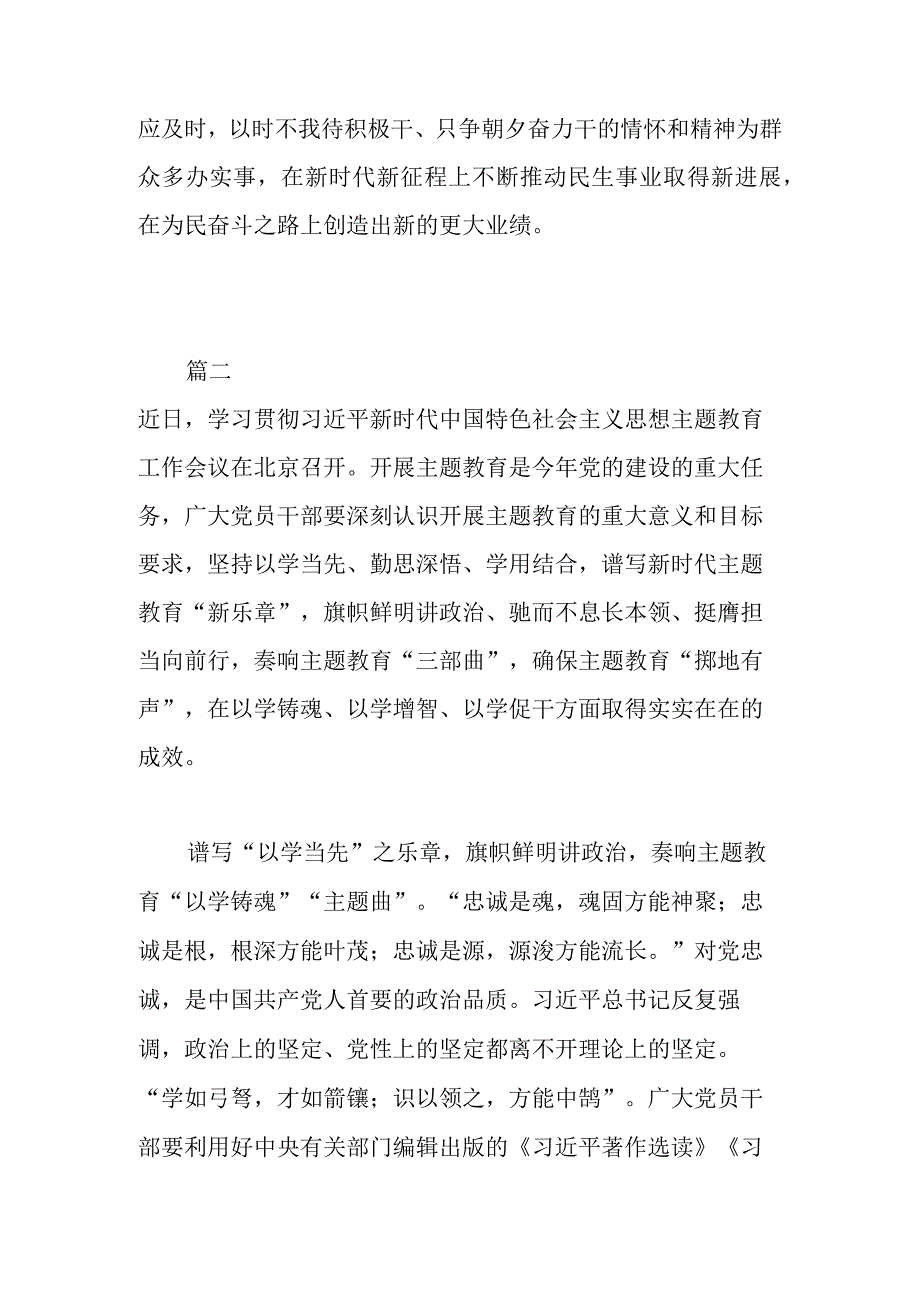 应及时，以时不我待积极干、只争朝夕奋力干的情怀和精神为群众多办实事，在新时代新征程上不断推动民生事业取得新进展，在为民奋斗之路上创造出新的更大业绩。

篇二

近日，学习贯彻习近平新时代中国特色社会主义思想主题教育工作会议在北京召开。开展主题教育是今年党的建设的重大任务，广大党员干部要深刻认识开展主题教育的重大意义和目标要求，坚持以学当先、勤思深悟、学用结合，谱写新时代主题教育“新乐章”，旗帜鲜明讲政治、驰而不息长本领、挺膺担当向前行，奏响主题教育“三部曲”，确保主题教育“掷地有声”，在以学铸魂、以学增智、以学促干方面取得实实在在的成效。

谱写“以学当先”之乐章，旗帜鲜明讲政治，奏响主题教育“以学铸魂”“主题曲”。“忠诚是魂，魂固方能神聚；忠诚是根，根深方能叶茂；忠诚是源，源浚方能流长。”对党忠诚，是中国共产党人首要的政治品质。习近平总书记反复强调，政治上的坚定、党性上的坚定都离不开理论上的坚定。“学如弓弩，才如箭镞；识以领之，方能中鹄”。广大党员干部要利用好中央有关部门编辑出版的《习近平著作选读》《习